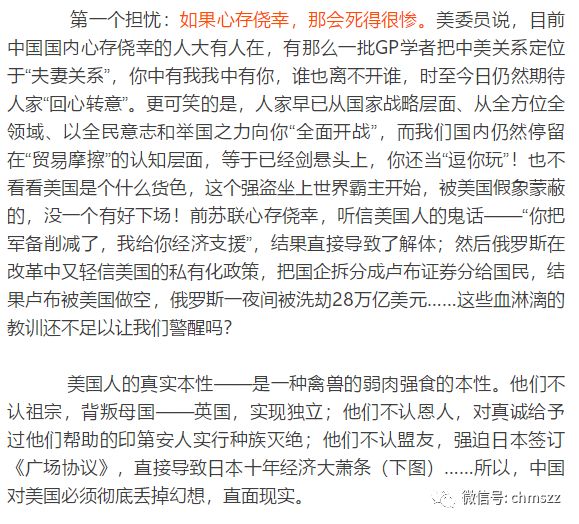 第一个担忧：如果心存侥幸，那会死得很惨。美委员说，目前中国国内心存侥幸的人大有人在，有那么一批GP学者把中美关系定位于“夫妻关系”，你中有我我中有你，谁也离不开谁，时至今日仍然期待人家“回心转意”。更可笑的是，人家早已从国家战略层面、从全方位全领域、以全民意志和举国之力向你“全面开战”，而我们国内仍然停留在“贸易摩擦”的认知层面，等于已经剑悬头上，你还当“逗你玩”！也不看看美国是个什么货色，这个强盗坐上世界霸主开始，被美国假象蒙蔽的，没一个有好下场！前苏联心存侥幸，听信美国人的鬼话——“你把军备削减了，我给你经济支援”，结果直接导致了解体；然后俄罗斯在改革中又轻信美国的私有化政策，把国企拆分成卢布证券分给国民，结果卢布被美国做空，俄罗斯一夜间被洗劫28万亿美元……这些血淋漓的教训还不足以让我们警醒吗？

美国人的真实本性——是一种禽兽的弱肉强食的本性。他们不认祖宗，背叛母国——英国，实现独立；他们不认恩人，对真诚给予过他们帮助的印第安人实行种族灭绝；他们不认盟友，强迫日本签订《广场协议》，直接导致日本十年经济大萧条（下图）……所以，中国对美国必须彻底丢掉幻想，直面现实。

微信号: chmszz